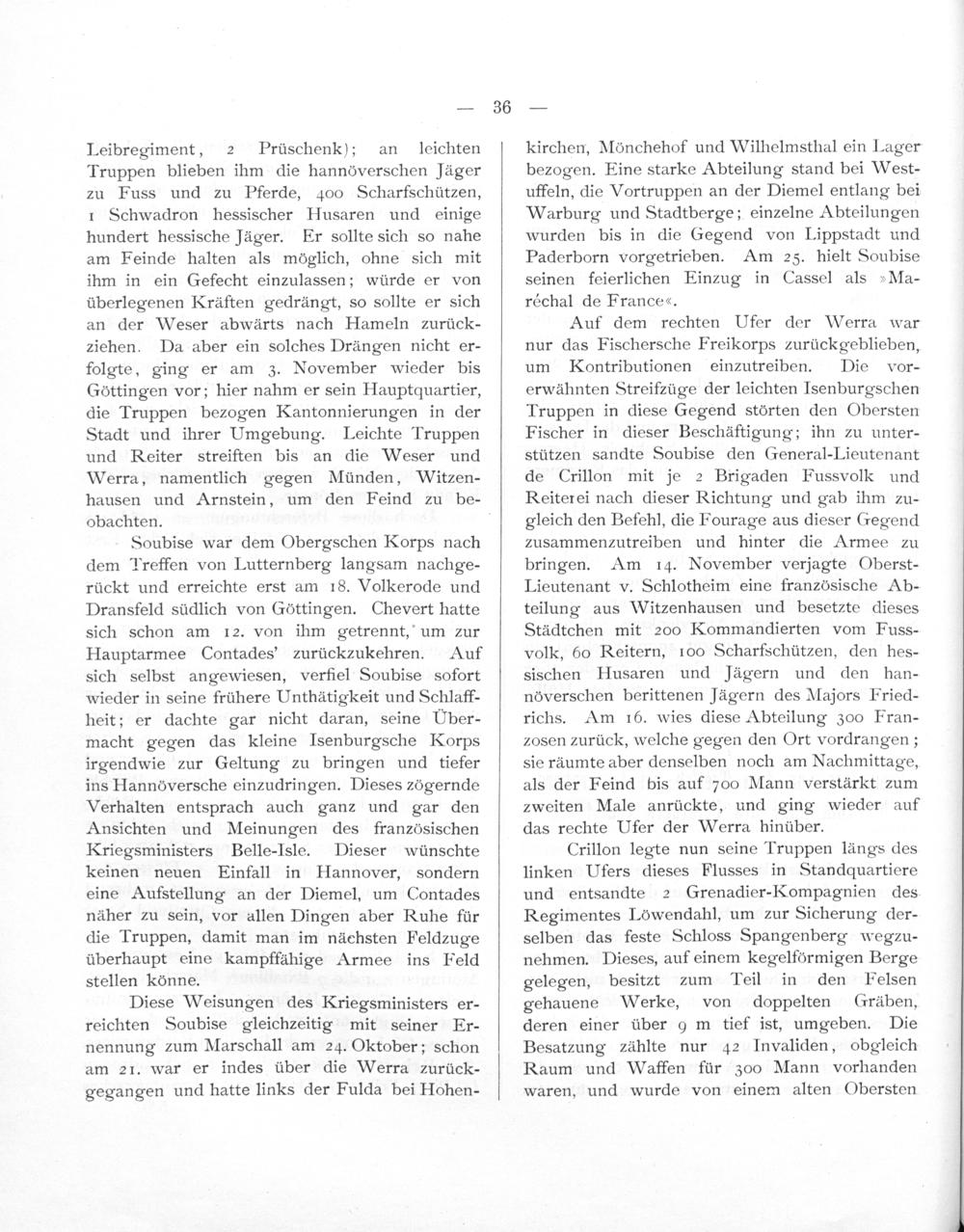 — 36 —

Leibregiment, 2 Prüschenk); an leichten Truppen blieben ihm die hannöverschen Jäger zu Fuss und zu Pferde, 400 Scharfschützen, 1 Schwadron hessischer Husaren und einige hundert hessische Jäger. Er sollte sich so nahe am Feinde halten als möglich, ohne sich mit ihm in ein Gefecht einzulassen; würde er von überlegenen Kräften gedrängt, so sollte er sich an der Weser abwärts nach Hameln zurückziehen. Da aber ein solches Drängen nicht erfolgte, ging er am 3. November wieder bis Göttingen vor; hier nahm er sein Hauptquartier, die Truppen bezogen Kantonnierungen in der Stadt und ihrer Umgebung. Leichte Truppen und Reiter streiften bis an die Weser und Werra, namentlich gegen Münden, Witzenhausen und Arnstein, um den Feind zu beobachten.

Soubise war dem Obergschen Korps nach dem Treffen von Lutternberg langsam nachgerückt und erreichte erst am 18. Volkerode und Dransfeld südlich von Göttingen. Chevert hatte sich schon am 12. von ihm getrennt, um zur Hauptarmee Contades' zurückzukehren. Auf sich selbst angewiesen, verfiel Soubise sofort wieder in seine frühere Unthätigkeit und Schlaffheit; er dachte gar nicht daran, seine Übermacht gegen das kleine Isenburgsche Korps irgendwie zur Geltung zu bringen und tiefer ins Hannöversche einzudringen. Dieses zögernde Verhalten entsprach auch ganz und gar den Ansichten und Meinungen des französischen Kriegsministers Belle-Isle. Dieser wünschte keinen neuen Einfall in Hannover, sondern eine Aufstellung an der Diemel, um Contades näher zu sein, vor allen Dingen aber Ruhe für die Truppen, damit man im nächsten Feldzuge überhaupt eine kampffähige Armee ins Feld stellen könne.

Diese Weisungen des Kriegsministers erreichten Soubise gleichzeitig mit seiner Ernennung zum Marschall am 24. Oktober; schon am 21. war er indes über die Werra zurückgegangen und hatte links der Fulda bei Hohenkirchen, Mönchehof und Wilhelmsthal ein Lager bezogen. Eine starke Abteilung stand bei Westuffeln, die Vortruppen an der Diemel entlang bei Warburg und Stadtberge; einzelne Abteilungen wurden bis in die Gegend von Lippstadt und Paderborn vorgetrieben. Am 25. hielt Soubise seinen feierlichen Einzug in Cassel als »Maréchal de France«.

Auf dem rechten Ufer der Werra war nur das Fischersche Freikorps zurückgeblieben, um Kontributionen einzutreiben. Die vorerwähnten Streifzüge der leichten Isenburgschen Truppen in diese Gegend störten den Obersten Fischer in dieser Beschäftigung; ihn zu unterstützen sandte Soubise den General-Lieutenant de Crillon mit je 2 Brigaden Fussvolk und Reiterei nach dieser Richtung und gab ihm zugleich den Befehl, die Fourage aus dieser Gegend zusammenzutreiben und hinter die Armee zu bringen. Am 14. November verjagte Oberst-Lieutenant v. Schlotheim eine französische Abteilung aus Witzenhausen und besetzte dieses Städtchen mit 200 Kommandierten vom Fussvolk, 60 Reitern, 100 Scharfschützen, den hessischen Husaren und Jägern und den hannöverschen berittenen Jägern des Majors Friedrichs. Am 16. wies diese Abteilung 300 Franzosen zurück, welche gegen den Ort vordrangen; sie räumte aber denselben noch am Nachmittage, als der Feind bis auf 700 Mann verstärkt zum zweiten Male anrückte, und ging wieder auf das rechte Ufer der Werra hinüber.

Crillon legte nun seine Truppen längs des linken Ufers dieses Flusses in Standquartiere und entsandte 2 Grenadier-Kompagnien des Regimentes Löwendahl, um zur Sicherung derselben das feste Schloss Spangenberg wegzunehmen. Dieses, auf einem kegelförmigen Berge gelegen, besitzt zum Teil in den Felsen gehauene Werke, von doppelten Gräben, deren einer über 9 m tief ist, umgeben. Die Besatzung zählte nur 42 Invaliden, obgleich Raum und Waffen für 300 Mann vorhanden waren, und wurde von einem alten Obersten